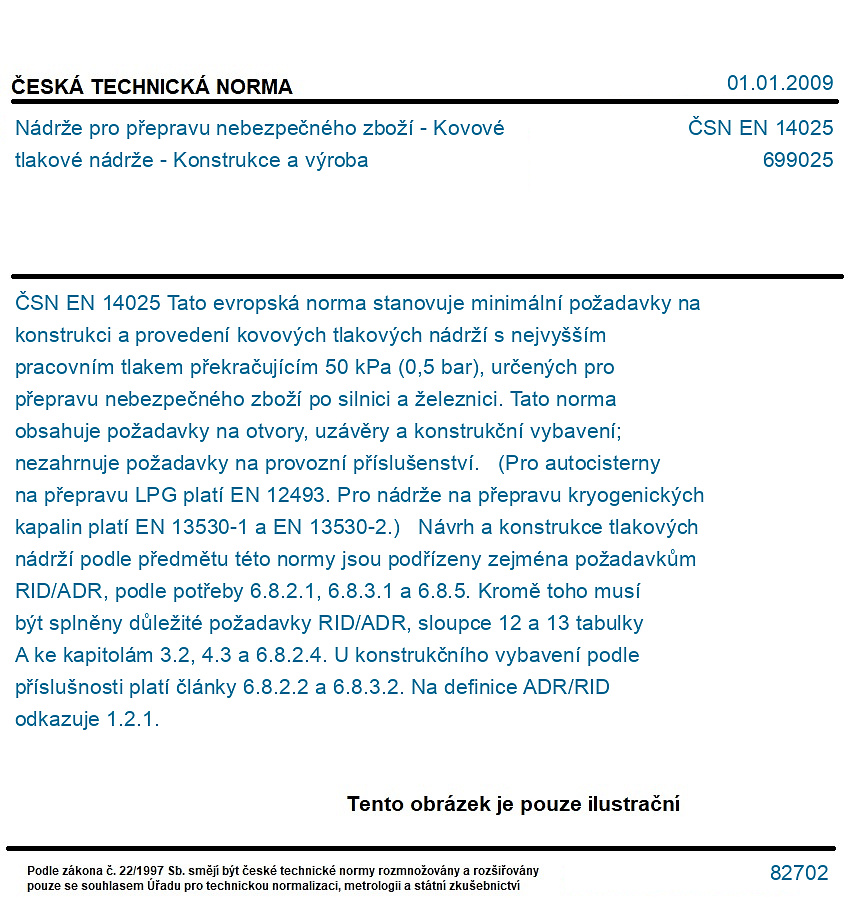 ČESKÁ TECHNICKÁ NORMA
01.01.2009

Nádrže pro přepravu nebezpečného zboží - Kovové tlakové nádrže - Konstrukce a výroba
ČSN EN 14025
699025

ČSN EN 14025 Tato evropská norma stanovuje minimální požadavky na konstrukci a provedení kovových tlakových nádrží s nejvyšším pracovním tlakem překračujícím 50 kPa (0,5 bar), určených pro přepravu nebezpečného zboží po silnici a železnici. Tato norma obsahuje požadavky na otvory, uzávěry a konstrukční vybavení; nezahrnuje požadavky na provozní příslušenství. (Pro autocisterny na přepravu LPG platí EN 12493. Pro nádrže na přepravu kryogenických kapalin platí EN 13530-1 a EN 13530-2.) Návrh a konstrukce tlakových nádrží podle předmětu této normy jsou podřízeny zejména požadavkům RID/ADR, podle potřeby 6.8.2.1, 6.8.3.1 a 6.8.5. Kromě toho musí být splněny důležité požadavky RID/ADR, sloupce 12 a 13 tabulky A ke kapitolám 3.2, 4.3 a 6.8.2.4. U konstrukčního vybavení podle příslušnosti platí články 6.8.2.2 a 6.8.3.2. Na definice ADR/RID odkazuje 1.2.1.

Tento obrázek je pouze ilustrační

Podle zákona č. 22/1997 Sb. smějí být české technické normy rozmnožovány a rozšiřovány pouze se souhlasem Úřadu pro technickou normalizaci, metrologii a státní zkušebnictví
82702